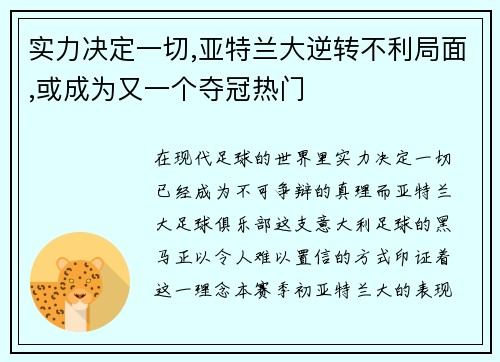 实力决定一切,亚特兰大逆转不利局面,或成为又一个夺冠热门

在现代足球的世界里实力决定一切已经成为不可争辩的真理而亚特兰大足球俱乐部这支意大利足球的黑马正以令人难以置信的方式印证着这一理念本赛季初亚特兰大的表现